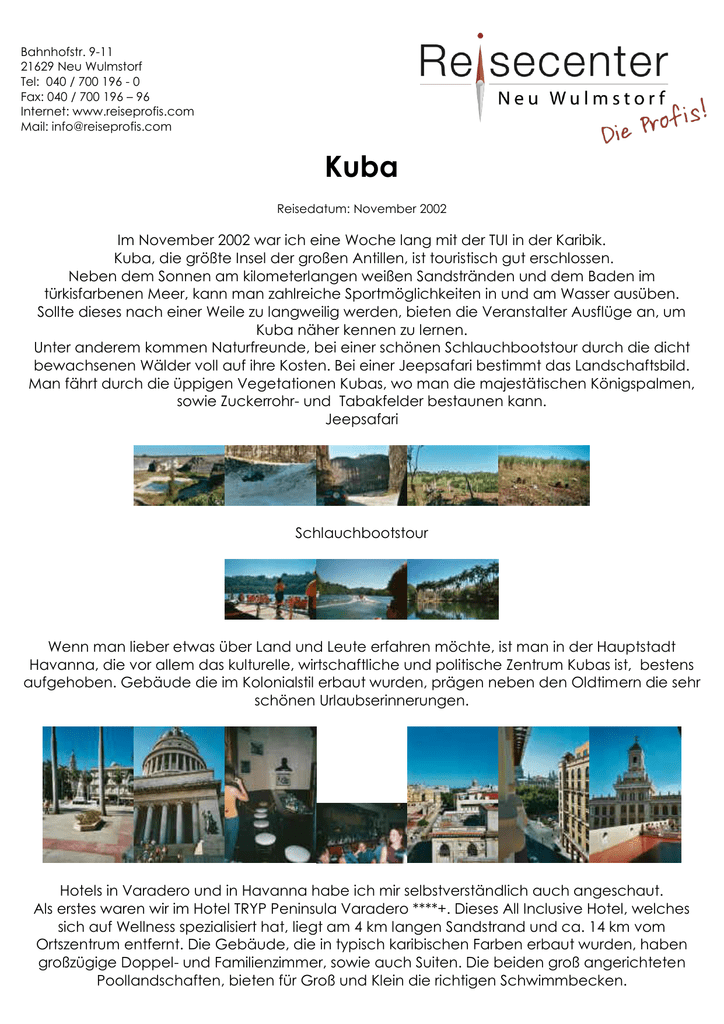 Bahnhofstr. 9-11
21629 Neu Wulmstorf
Tel: 040 / 700 196 - 0
Fax: 040 / 700 196 – 96
Internet: www.reiseprofis.com
Mail: info@reiseprofis.com

Reisecenter
Neu Wulmstorf
Die Profis!

Kuba

Reisedatum: November 2002

Im November 2002 war ich eine Woche lang mit der TUI in der Karibik. Kuba, die größte Insel der großen Antillen, ist touristisch gut erschlossen. Neben dem Sonnen am kilometerlangen weißen Sandstränden und dem Baden im türkisfarbenen Meer, kann man zahlreiche Sportmöglichkeiten in und am Wasser ausüben. Sollte dieses nach einer Weile zu langweilig werden, bieten die Veranstalter Ausflüge an, um Kuba näher kennen zu lernen.
Unter anderem kommen Naturfreunde, bei einer schönen Schlauchbootstour durch die dicht bewachsenen Wälder voll auf ihre Kosten. Bei einer Jeepsafari bestimmt das Landschaftsbild. Man fährt durch die üppigen Vegetationen Kubas, wo man die majestätischen Königspalmen, sowie Zuckerrohr- und Tabakfelder bestaunen kann.
Jeepsafari

Schlauchbootstour

Wenn man lieber etwas über Land und Leute erfahren möchte, ist man in der Hauptstadt Havanna, die vor allem das kulturelle, wirtschaftliche und politische Zentrum Kubas ist, bestens aufgehoben. Gebäude die im Kolonialstil erbaut wurden, prägen neben den Oldtimern die sehr schönen Urlaubserinnerungen.

Hotels in Varadero und in Havanna habe ich mir selbstverständlich auch angeschaut. Als erstes waren wir im Hotel TRYP Peninsula Varadero ****+. Dieses All Inclusive Hotel, welches sich auf Wellness spezialisiert hat, liegt am 4 km langen Sandstrand und ca. 14 km vom Ortszentrum entfernt. Die Gebäude, die in typisch karibischen Farben erbaut wurden, haben großzügige Doppel- und Familienzimmer, sowie auch Suiten. Die beiden groß angerichteten Poollandschaften, bieten für Groß und Klein die richtigen Schwimmbecken.